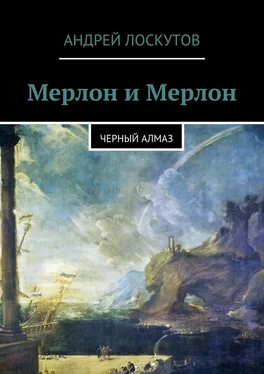 АНДРЕЙ ЛОСКУТОВ

Мерлон и Мерлон

ЧЕРНЫЙ АЛМАЗ